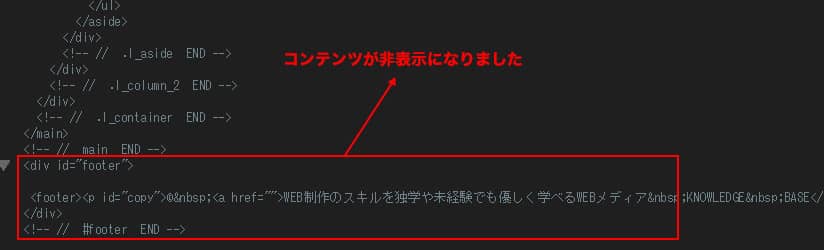 </ul>
</aside>
</div>
<!-- // .l_aside END -->
</div>
<!-- // .l_column_2 END -->
</div>
<!-- // .l_container END -->
</main>
<!-- // main END -->
<div id="footer">

<footer><p id="copy">©&nbsp;<a href="">WEB制作のスキルを独学や未経験でも優しく学べるWEBメディア&nbsp;KNOWLEDGE&nbsp;BASE</
</div>
<!-- // #footer END -->

コンテンツが非表示になりました